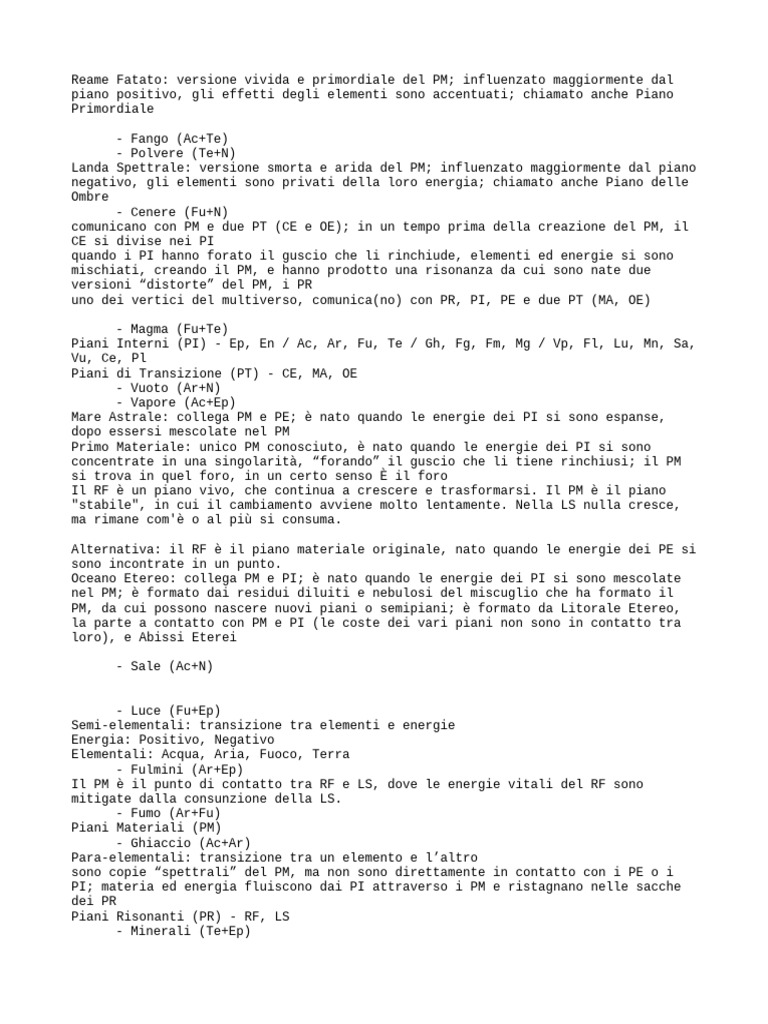 Reame Fatato: versione vivida e primordiale del PM; influenzato maggiormente dal piano positivo, gli effetti degli elementi sono accentuati; chiamato anche Piano Primordiale

- Fango (Ac+Te)
- Polvere (Te+N)
Landa Spettrale: versione smorta e arida del PM; influenzato maggiormente dal piano negativo, gli elementi sono privati della loro energia; chiamato anche Piano delle Ombre
- Cenere (Fu+N)
comunicano con PM e due PT (CE e OE); in un tempo prima della creazione del PM, il CE si divise nei PI
quando i PI hanno forato il guscio che li rinchiude, elementi ed energie si sono mischiati, creando il PM, e hanno prodotto una risonanza da cui sono nate due versioni “distorte” del PM, i PR
uno dei vertici del multiverso, comunica(no) con PR, PI, PE e due PT (MA, OE)

- Magma (Fu+Te)
Piani Interni (PI) - Ep, En / Ac, Ar, Fu, Te / Gh, Fg, Fm, Mg / Vp, Fl, Lu, Mn, Sa, Vu, Ce, Pl
Piani di Transizione (PT) - CE, MA, OE
- Vuoto (Ar+N)
- Vapore (Ac+Ep)
Mare Astrale: collega PM e PE; è nato quando le energie dei PI si sono espanse, dopo essersi mescolate nel PM
Primo Materiale: unico PM conosciuto, è nato quando le energie dei PI si sono concentrate in una singolarità, “forando” il guscio che li tiene rinchiusi; il PM si trova in quel foro, in un certo senso È il foro
Il RF è un piano vivo, che continua a crescere e trasformarsi. Il PM è il piano "stabile", in cui il cambiamento avviene molto lentamente. Nella LS nulla cresce, ma rimane com'è o al più si consuma.

Alternativa: il RF è il piano materiale originale, nato quando le energie dei PE si sono incontrate in un punto.
Oceano Etereo: collega PM e PI; è nato quando le energie dei PI si sono mescolate nel PM; è formato dai residui diluiti e nebulosi del miscuglio che ha formato il PM, da cui possono nascere nuovi piani o semipiani; è formato da Litorale Etereo, la parte a contatto con PM e PI (le coste dei vari piani non sono in contatto tra loro), e Abissi Eterei

- Sale (Ac+N)

- Luce (Fu+Ep)
Semi-elementali: transizione tra elementi e energie
Energia: Positivo, Negativo
Elementali: Acqua, Aria, Fuoco, Terra
- Fulmini (Ar+Ep)
Il PM è il punto di contatto tra RF e LS, dove le energie vitali del RF sono mitigate dalla consunzione della LS.
- Fumo (Ar+Fu)
Piani Materiali (PM)
- Ghiaccio (Ac+Ar)
Para-elementali: transizione tra un elemento e l’altro
sono copie “spettrali” del PM, ma non sono direttamente in contatto con i PE o i PI; materia ed energia fluiscono dai PI attraverso i PM e ristagnano nelle sacche dei PR
Piani Risonanti (PR) - RF, LS
- Minerali (Te+Ep)